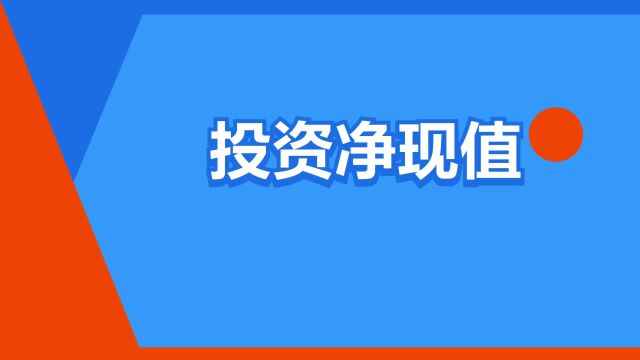 投资净现值